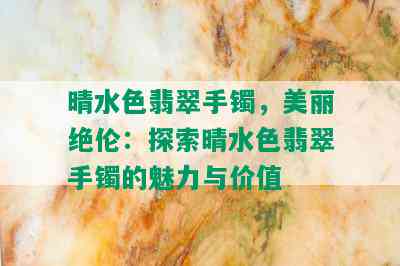 晴水色翡翠手镯，美丽绝伦：探索晴水色翡翠手镯的魅力与价值